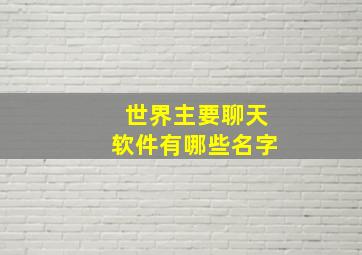 世界主要聊天
软件有哪些名字